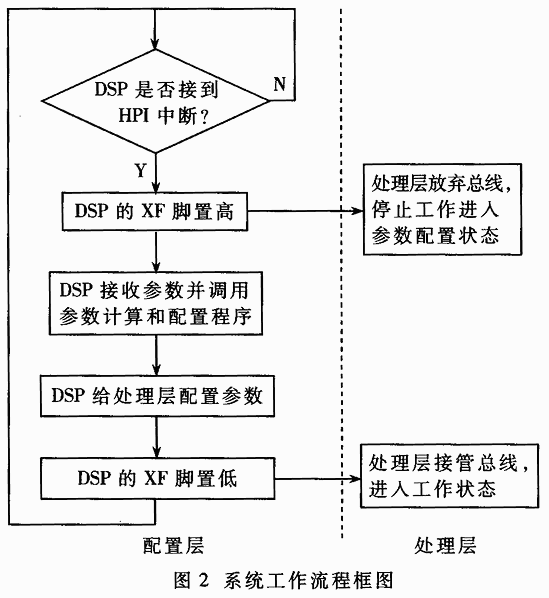 DSP 是否接到 HPI 中断?

N

Y

DSP 的 XF 脚置高

处理层放弃总线，停止工作进入参数配置状态

DSP 接收参数并调用参数计算和配置程序

DSP 给处理层配置参数

DSP 的 XF 脚置低

处理层接管总线，进入工作状态

配置层

处理层

图 2 系统工作流程框图